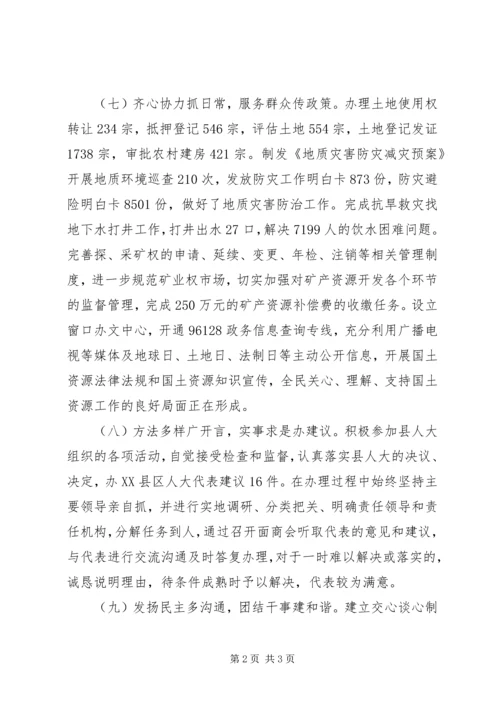 （七）齐心协力抓日常，服务群众传政策。办理土地使用权转让234宗，抵押登记546宗，评估土地554宗，土地登记发证1738宗，审批农村建房421宗。制发《地质灾害防灾减灾预案》开展地质环境巡查210次，发放防灾工作明白卡873份，防灾避险明白卡8501份，做好了地质灾害防治工作。完成抗旱救灾找地下水打井工作，打井出水27口，解决7199人的饮水困难问题。完善探、采矿权的申请、延续、变更、年检、注销等相关管理制度，进一步规范矿业权市场，切实加强对矿产资源开发各个环节的监督管理，完成250万元的矿产资源补偿费的收缴任务。设立窗口办文中心，开通96128政务信息查询专线，充分利用广播电视等媒体及地球日、土地日、法制日等主动公开信息，开展国土资源法律法规和国土资源知识宣传，全民关心、理解、支持国土资源工作的良好局面正在形成。

（八）方法多样广开言，实事求是办建议。积极参加县人大组织的各项活动，自觉接受检查和监督，认真落实县人大的决议、决定，办XX县区人大代表建议16件。在办理过程中始终坚持主要领导亲自抓，并进行实地调研、分类把关、明确责任领导和责任机构，分解任务到人，通过召开面商会听取代表的意见和建议，与代表进行交流沟通及时答复办理，对于一时难以解决或落实的，诚恳说明理由，待条件成熟时予以解决，代表较为满意。

（九）发扬民主多沟通，团结干事建和谐。建立交心谈心制

第2页 共3页